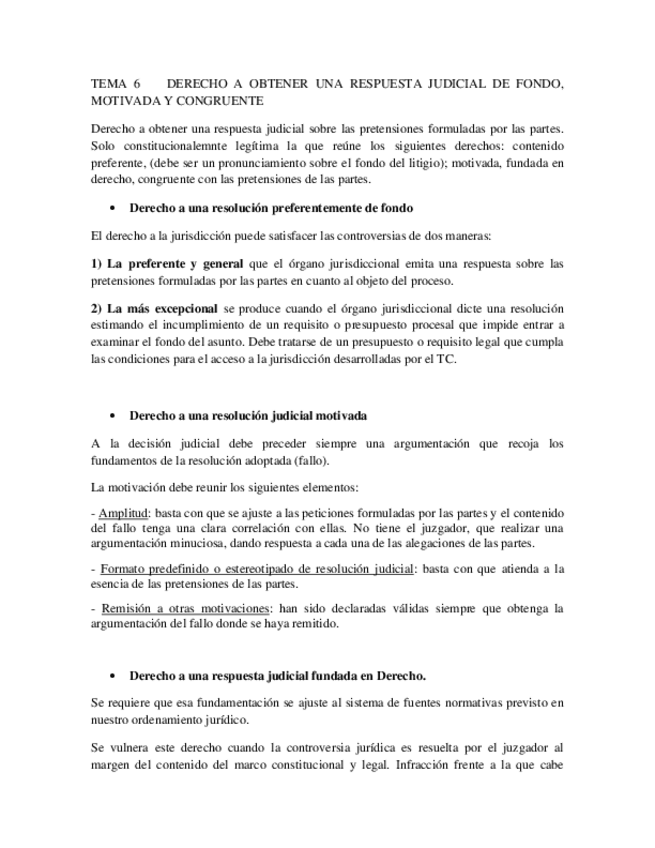 TEMA 6 DERECHO A OBTENER UNA RESPUESTA JUDICIAL DE FONDO, MOTIVADA Y CONGRUENTE

Derecho a obtener una respuesta judicial sobre las pretensiones formuladas por las partes. Solo constitucionalemnte legítima la que reúne los siguientes derechos: contenido preferente, (debe ser un pronunciamiento sobre el fondo del litigio); motivada, fundada en derecho, congruente con las pretensiones de las partes.

• Derecho a una resolución preferentemente de fondo

El derecho a la jurisdicción puede satisfacer las controversias de dos maneras:

1) La preferente y general que el órgano jurisdiccional emita una respuesta sobre las pretensiones formuladas por las partes en cuanto al objeto del proceso.

2) La más excepcional se produce cuando el órgano jurisdiccional dicte una resolución estimando el incumplimiento de un requisito o presupuesto procesal que impide entrar a examinar el fondo del asunto. Debe tratarse de un presupuesto o requisito legal que cumpla las condiciones para el acceso a la jurisdicción desarrolladas por el TC.

• Derecho a una resolución judicial motivada

A la decisión judicial debe preceder siempre una argumentación que recoja los fundamentos de la resolución adoptada (fallo).

La motivación debe reunir los siguientes elementos:

- Amplitud: basta con que se ajuste a las peticiones formuladas por las partes y el contenido del fallo tenga una clara correlación con ellas. No tiene el juzgador, que realizar una argumentación minuciosa, dando respuesta a cada una de las alegaciones de las partes.

- Formato predefinido o estereotipado de resolución judicial: basta con que atienda a la esencia de las pretensiones de las partes.

- Remisión a otras motivaciones: han sido declaradas válidas siempre que obtenga la argumentación del fallo donde se haya remitido.

• Derecho a una respuesta judicial fundada en Derecho.

Se requiere que esa fundamentación se ajuste al sistema de fuentes normativas previsto en nuestro ordenamiento jurídico.

Se vulnera este derecho cuando la controversia jurídica es resuelta por el juzgador al margen del contenido del marco constitucional y legal. Infracción frente a la que cabe